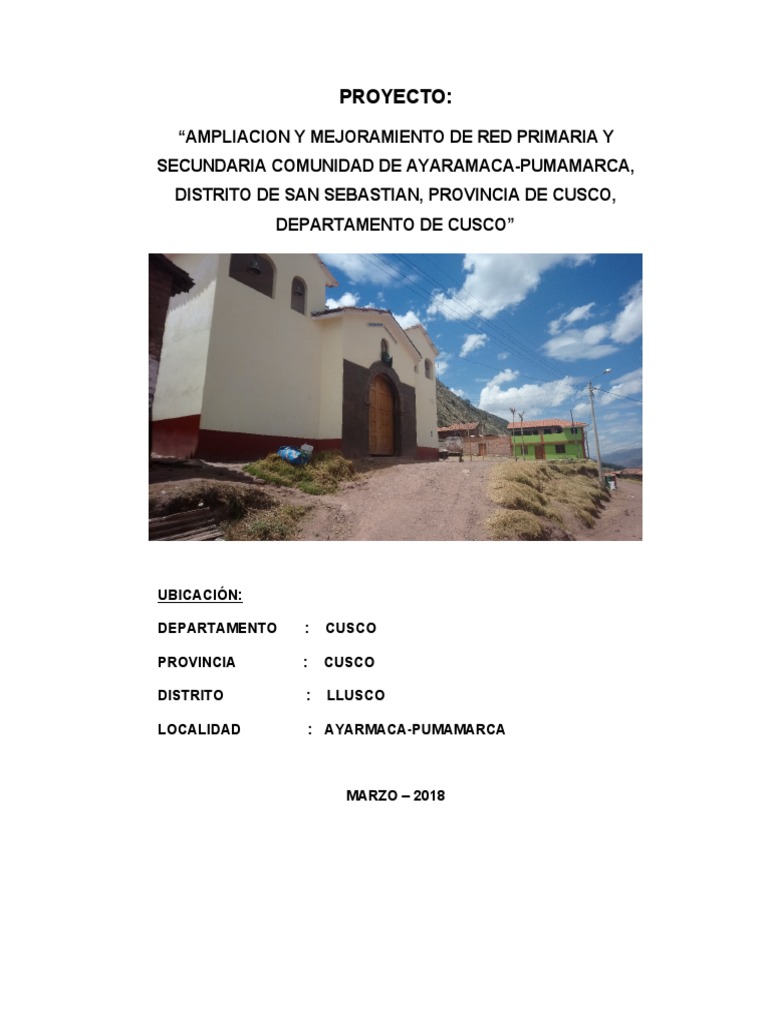 PROYECTO:

"AMPLIACION Y MEJORAMIENTO DE RED PRIMARIA Y SECUNDARIA COMUNIDAD DE AYARAMACA-PUMAMARCA, DISTRITO DE SAN SEBASTIAN, PROVINCIA DE CUSCO, DEPARTAMENTO DE CUSCO"

UBICACIÓN:

DEPARTAMENTO : CUSCO

PROVINCIA : CUSCO

DISTRITO : LLUSCO

LOCALIDAD : AYARMACA-PUMAMARCA

MARZO – 2018